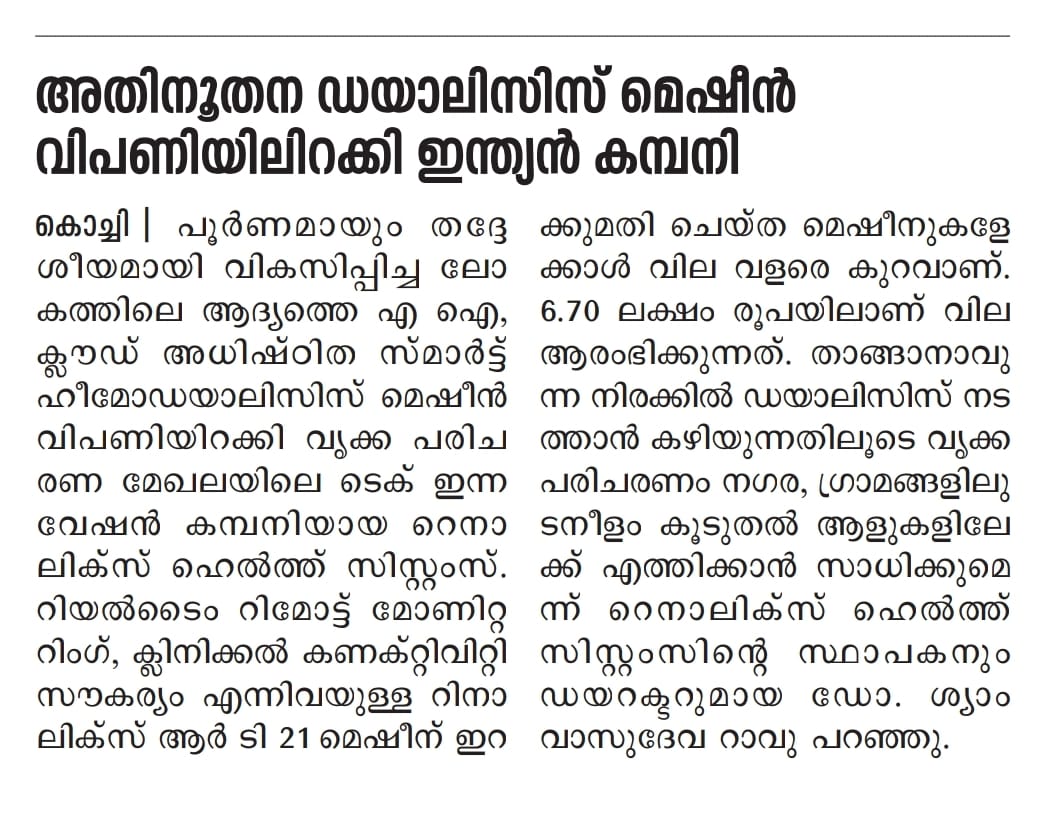 അതിനൂതന ഡയാലിസിസ് മെഷീൻ വിപണിയിലിറക്കി ഇന്ത്യൻ കമ്പനി

കൊച്ചി | പൂർണമായും തദ്ദേശീയമായി വികസിപ്പിച്ച ലോകത്തിലെ ആദ്യത്തെ എ ഐ, ക്ലൗഡ് അധിഷ്ഠിത സ്മാർട്ട് ഹീമോഡയാലിസിസ് മെഷീൻ വിപണിയിറക്കി വൃക്ക പരിചരണ മേഖലയിലെ ടെക് ഇന്നവേഷൻ കമ്പനിയായ റെനാലിക്സ് ഹെൽത്ത് സിസ്റ്റംസ്. റിയൽടൈം റിമോട്ട് മോണിറ്ററിംഗ്, ക്ലിനിക്കൽ കണക്റ്റിവിറ്റി സൗകര്യം എന്നിവയുള്ള റിനാലിക്സ് ആർ ടി 21 മെഷീന് ഇറക്കുമതി ചെയ്ത മെഷീനുകളേക്കാൾ വില വളരെ കുറവാണ്. 6.70 ലക്ഷം രൂപയിലാണ് വില ആരംഭിക്കുന്നത്. താങ്ങാനാവുന്ന നിരക്കിൽ ഡയാലിസിസ് നടത്താൻ കഴിയുന്നതിലൂടെ വൃക്ക പരിചരണം നഗര, ഗ്രാമങ്ങളിലുടനീളം കൂടുതൽ ആളുകളിലേക്ക് എത്തിക്കാൻ സാധിക്കുമെന്ന് റെനാലിക്സ് ഹെൽത്ത് സിസ്റ്റംസിന്റെ സ്ഥാപകനും ഡയറക്ടറുമായ ഡോ. ശ്യാം വാസുദേവ റാവു പറഞ്ഞു.